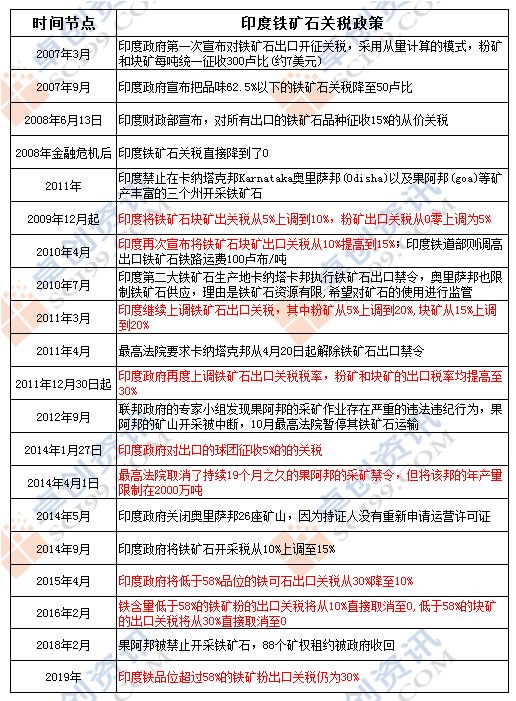 | 时间节点 | 印度铁矿石关税政策 |
|---|---|
| 2007年3月 | 印度政府第一次宣布对铁矿石出口开征关税，采用从量计算的模式，粉矿和块矿每吨统一征收300卢比（约7美元） |
| 2007年9月 | 印度政府宣布把品味62.5%以下的铁矿石关税降至50卢比 |
| 2008年6月13日 | 印度财政部宣布，对所有出口的铁矿石品种征收15%的从价关税 |
| 2008年金融危机后 | 印度铁矿石关税直接降到了0 |
| 2011年 | 印度禁止在卡纳塔克邦Karnataka奥里萨邦(Odisha)以及果阿邦(goa)等矿产丰富的三个州开采铁矿石 |
| 2009年12月起 | 印度将铁矿石块矿出关税从5%上调到10%，粉矿出口关税从0零上调为5% |
| 2010年4月 | 印度再次宣布将铁矿石块矿出口关税从10%提高到15%；印度铁道部则调高出口铁矿石铁路运费100卢布/吨 |
| 2010年7月 | 印度第二大铁矿石生产地卡纳塔卡邦执行铁矿石出口禁令，奥里萨邦也限制铁矿石供应，理由是铁矿石资源有限，希望对矿石的使用进行监管 |
| 2011年3月 | 印度继续上调铁矿石出口关税，其中粉矿从5%上调到20%，块矿从15%上调到20% |
| 2011年4月 | 最高法院要求卡纳塔克邦从4月20日起解除铁矿石出口禁令 |
| 2011年12月30日起 | 印度政府再度上调铁矿石出口关税税率，粉矿和块矿的出口税率均提高至30% |
| 2012年9月 | 联邦政府的专家小组发现果阿邦的采矿作业存在严重的违法违纪行为，果阿邦的矿山开采被中断，10月最高法院暂停其铁矿石运输 |
| 2014年1月27日 | 印度政府对出口的球团征收5%的的关税 |
| 2014年4月1日 | 最高法院取消了持续19个月之久的果阿邦的采矿禁令，但将该邦的年产量限制在2000万吨 |
| 2014年5月 | 印度政府关闭奥里萨邦26座矿山，因为持证人没有重新申请运营许可证 |
| 2014年9月 | 印度政府将铁矿石开采税从10%上调至15% |
| 2015年4月 | 印度政府将低于58%品位的铁可石出口关税从30%降至10% |
| 2016年2月 | 铁含量低于58%的铁矿粉的出口关税将从10%直接取消至0，低于58%的块矿的出口关税将从30%直接取消至0 |
| 2018年2月 | 果阿邦被禁止开采铁矿石，88个矿权租约被政府收回 |
| 2019年 | 印度铁品位超过58%的铁矿粉出口关税仍为30% |